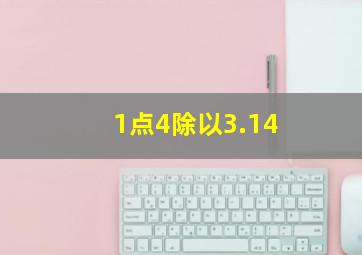 1点4除以3.14